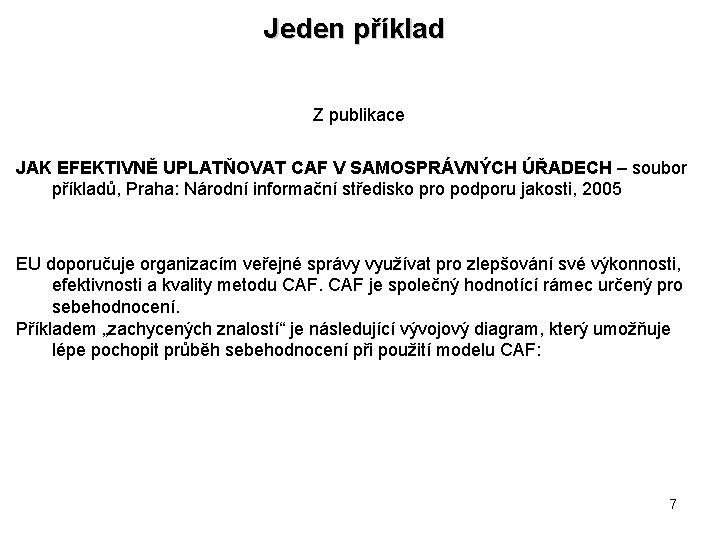 Jeden příklad

Z publikace

JAK EFEKTIVNĚ UPLATŇOVAT CAF V SAMOSPRÁVNÝCH ÚŘADECH – soubor příkladů, Praha: Národní informační středisko pro podporu jakosti, 2005

EU doporučuje organizacím veřejné správy využívat pro zlepšování své výkonnosti, efektivnosti a kvality metodu CAF. CAF je společný hodnotící rámec určený pro sebehodnocení.

Příkladem „zachycených znalostí“ je následující vývojový diagram, který umožňuje lépe pochopit průběh sebehodnocení při použití modelu CAF:

7